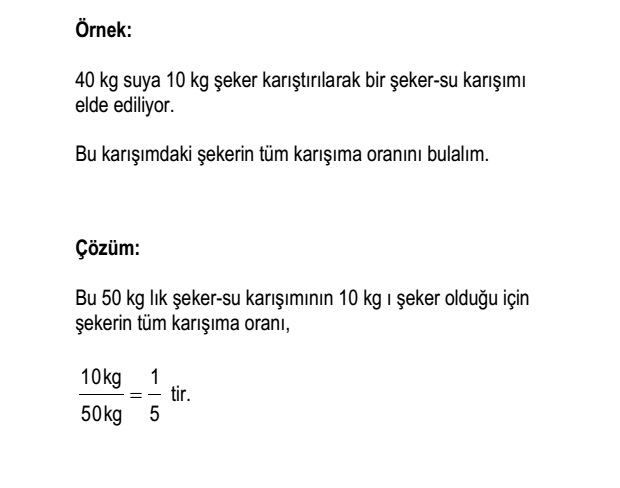 Örnek:

40 kg suya 10 kg şeker karıştırılarak bir şeker-su karışımı elde ediliyor.

Bu karışımdaki şekerin tüm karışıma oranını bulalım.

Çözüm:

Bu 50 kg lık şeker-su karışımının 10 kg ı şeker olduğu için şekerin tüm karışıma oranı,

$\frac{10\,kg}{50\,kg} = \frac{1}{5}$ tir.